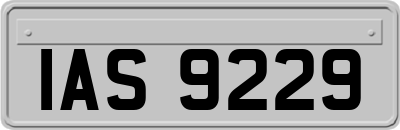 IAS 9229